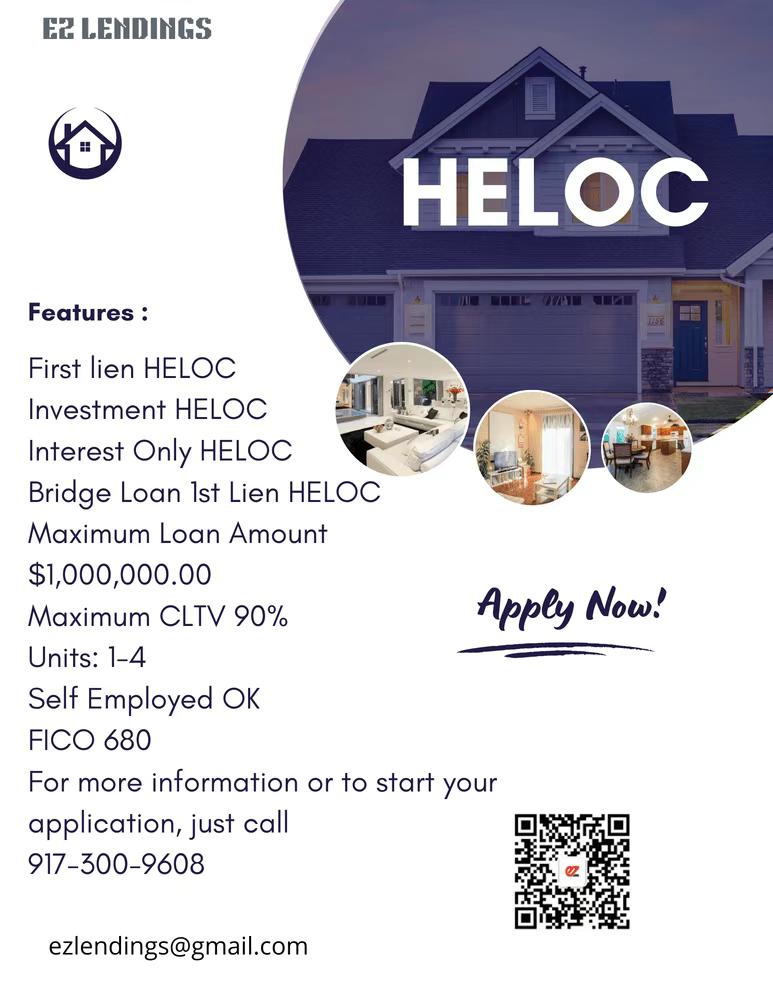 EZ LENDINGS

HELOC

Features :

First lien HELOC
Investment HELOC
Interest Only HELOC
Bridge Loan 1st Lien HELOC
Maximum Loan Amount
$1,000,000.00
Maximum CLTV 90%
Units: 1-4
Self Employed OK
FICO 680
For more information or to start your application, just call
917-300-9608

Apply Now!

ezlendings@gmail.com